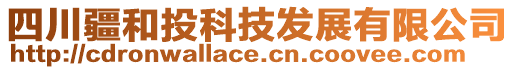 四川疆和投科技发展有限公司
http://cdronwallace.cn.coovee.com